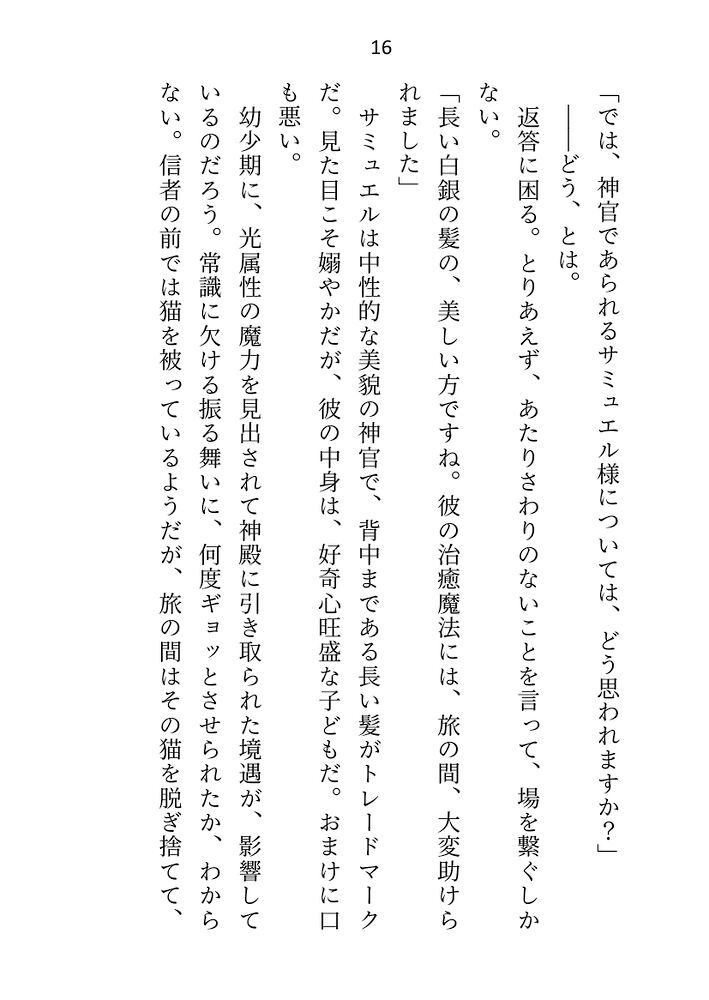 16

「では、神官であられるサミュエル様については、どう思われますか?」

――どう、とは。

返答に困る。とりあえず、あたりさわりのないことを言って、場を繋ぐしかない。

「長い白銀の髪の、美しい方ですね。彼の治癒魔法には、旅の間、大変助けられました」

サミュエルは中性的な美貌の神官で、背中まである長い髪がトレードマークだ。見た目こそ嫋やかだが、彼の中身は、好奇心旺盛な子どもだ。おまけに口も悪い。

幼少期に、光属性の魔力を見出されて神殿に引き取られた境遇が、影響しているのだろう。常識に欠ける振る舞いに、何度ギョッとさせられたか、わからない。信者の前では猫を被っているようだが、旅の間はその猫を脱ぎ捨てて、